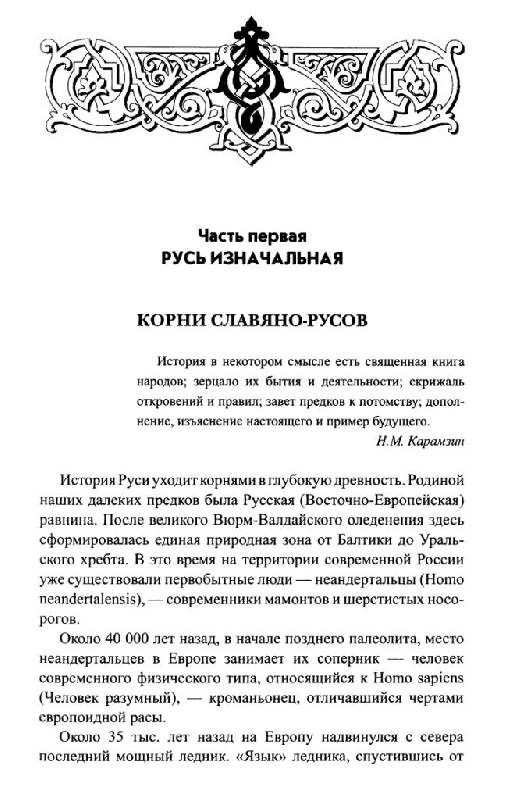 Часть первая
РУСЬ ИЗНАЧАЛЬНАЯ

КОРНИ СЛАВЯНО-РУСОВ

История в некотором смысле есть священная книга народов; зерцало их бытия и деятельности; скрижаль откровений и правил; завет предков к потомству; дополнение, изъяснение настоящего и пример будущего.
Н.М. Карамзин

История Руси уходит корнями в глубокую древность. Родиной наших далеких предков была Русская (Восточно-Европейская) равнина. После великого Вюрм-Валдайского оледенения здесь сформировалась единая природная зона от Балтики до Уральского хребта. В это время на территории современной России уже существовали первобытные люди — неандертальцы (Homo neandertalensis), — современники мамонтов и шерстистых носорогов.

Около 40 000 лет назад, в начале позднего палеолита, место неандертальцев в Европе занимает их соперник — человек современного физического типа, относящийся к Homo sapiens (Человек разумный), — кроманьонец, отличавшийся чертами европоидной расы.

Около 35 тыс. лет назад на Европу надвинулся с севера последний мощный ледник. «Язык» ледника, спустившись от